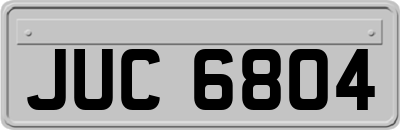 JUC 6804